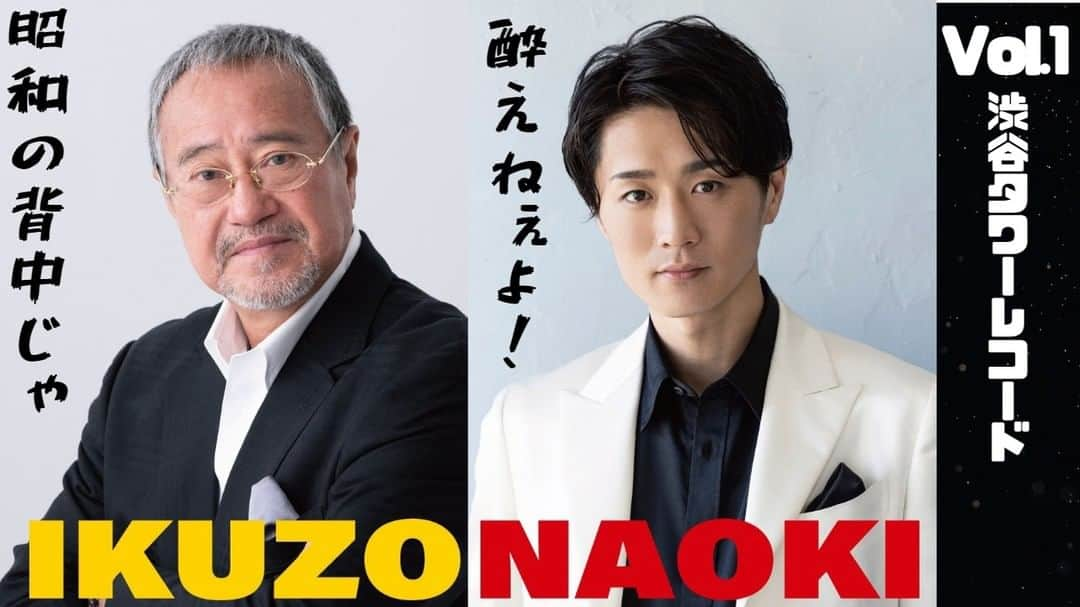 昭和の背中じゃ

酔えねぇよ！

Vol.1
渋谷タワーレコード

IKUZO NAOKI